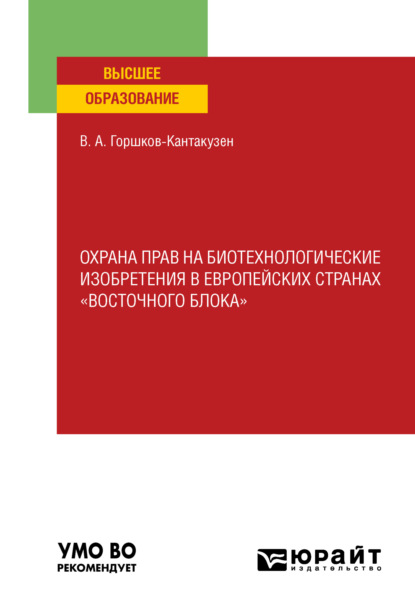 ВЫСШЕЕ
ОБРАЗОВАНИЕ

В. А. Горшков-Кантакузен

ОХРАНА ПРАВ НА БИОТЕХНОЛОГИЧЕСКИЕ ИЗОБРЕТЕНИЯ В ЕВРОПЕЙСКИХ СТРАНАХ «ВОСТОЧНОГО БЛОКА»

УМО ВО
РЕКОМЕНДУЕТ

ЮРАЙТ
издательство